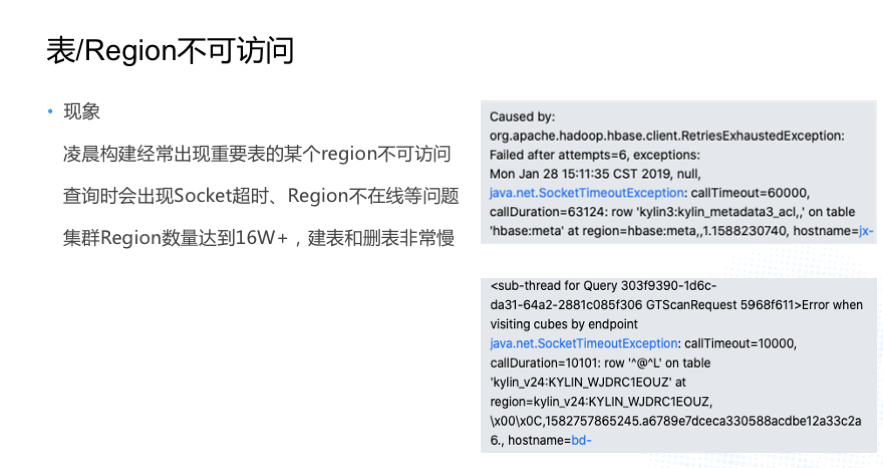 表/Region不可访问

• 现象

凌晨构建经常出现重要表的某个region不可访问

查询时会出现Socket超时、Region不在线等问题

集群Region数量达到16W+，建表和删表非常慢

Caused by:
org.apache.hadoop.hbase.client.RetriesExhaustedException:
Failed after attempts=6, exceptions:
Mon Jan 28 15:11:35 CST 2019, null,
java.net.SocketTimeoutException: callTimeout=60000,
callDuration=63124: row 'kylin3:kylin_metadata3_acl,,' on table
'hbase:meta' at region=hbase:meta,,1.1588230740, hostname=jx-

<sub-thread for Query 303f9390-1d6c-
da31-64a2-2881c085f306 GTScanRequest 5968f611>Error when
visiting cubes by endpoint
java.net.SocketTimeoutException: callTimeout=10000,
callDuration=10101: row '^@^L' on table
'kylin_v24:KYLIN_WJDRC1EOUZ' at
region=kylin_v24:KYLIN_WJDRC1EOUZ,
\x00\x0C,1582757865245.a6789e7dceca330588acdbe12a33c2a
6., hostname=bd-